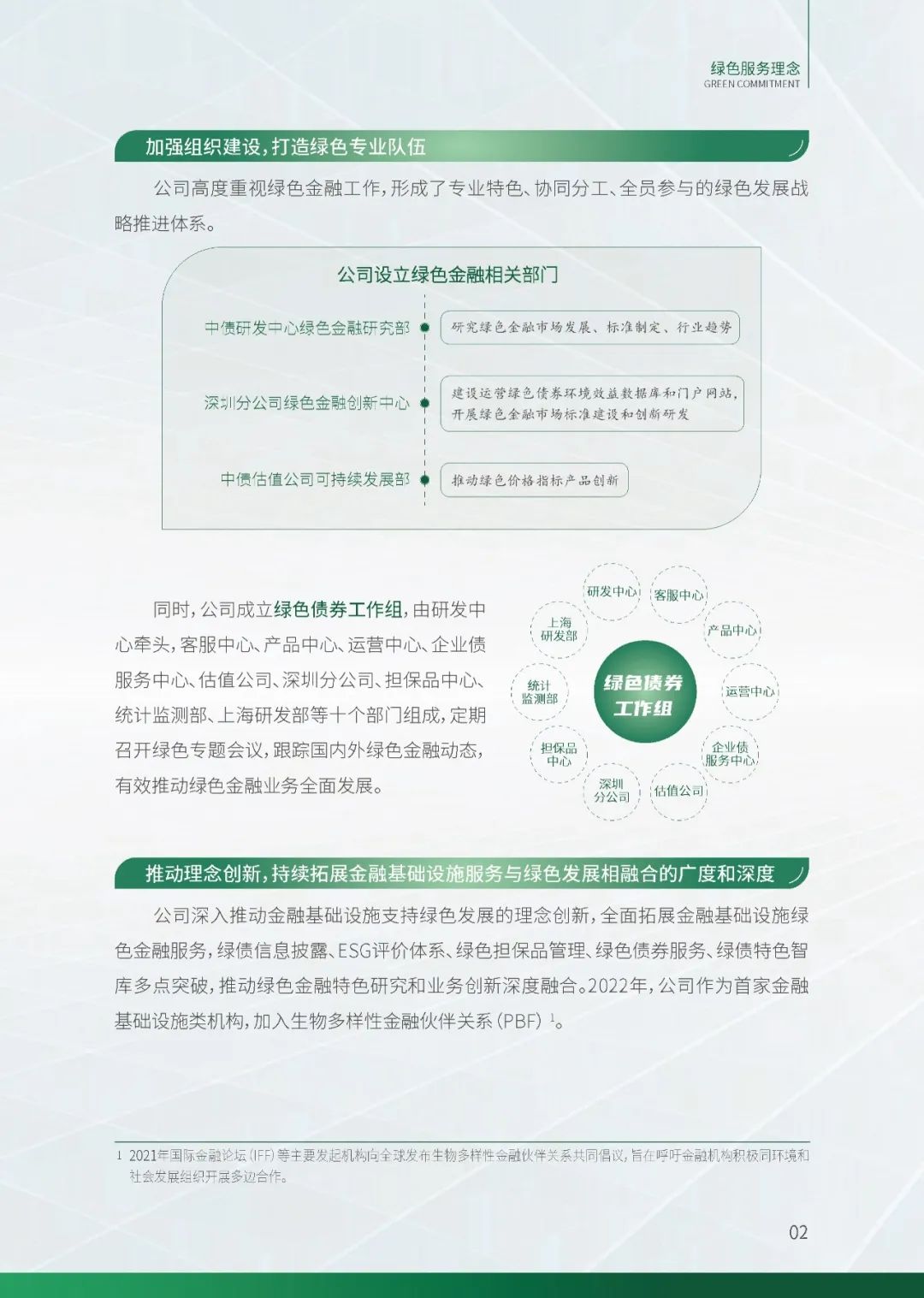 绿色服务理念
GREEN COMMITMENT

加强组织建设，打造绿色专业队伍

公司高度重视绿色金融工作，形成了专业特色、协同分工、全员参与的绿色发展战略推进体系。

公司设立绿色金融相关部门

中债研发中心绿色金融研究部
研究绿色金融市场发展、标准制定、行业趋势

深圳分公司绿色金融创新中心
建设运营绿色债券环境效益数据库和门户网站，开展绿色金融市场标准建设和创新研发

中债估值公司可持续发展部
推动绿色价格指标产品创新

同时，公司成立绿色债券工作组，由研发中心牵头，客服中心、产品中心、运营中心、企业债服务中心、估值公司、深圳分公司、担保品中心、统计监测部、上海研发部等十个部门组成，定期召开绿色专题会议，跟踪国内外绿色金融动态，有效推动绿色金融业务全面发展。

绿色债券工作组
研发中心
客服中心
产品中心
运营中心
企业债服务中心
估值公司
深圳分公司
担保品中心
统计监测部
上海研发部

推动理念创新，持续拓展金融基础设施服务与绿色发展相融合的广度和深度

公司深入推动金融基础设施支持绿色发展的理念创新，全面拓展金融基础设施绿色金融服务，绿债信息披露、ESG评价体系、绿色担保品管理、绿色债券服务、绿债特色智库多点突破，推动绿色金融特色研究和业务创新深度融合。2022年，公司作为首家金融基础设施类机构，加入生物多样性金融伙伴关系（PBF）$^1$。

1 2021年国际金融论坛（IFF）等主要发起机构向全球发布生物多样性金融伙伴关系共同倡议，旨在呼吁金融机构积极同环境和社会发展组织开展多边合作。

02